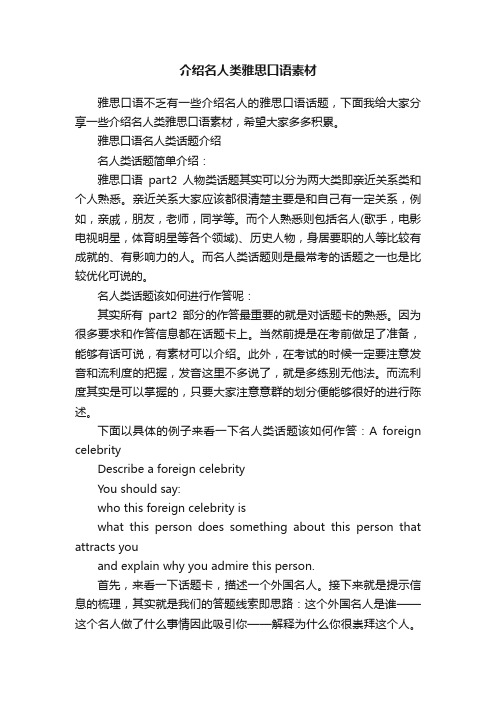 介绍名人类雅思口语素材

雅思口语不乏有一些介绍名人的雅思口语话题，下面我给大家分享一些介绍名人类雅思口语素材，希望大家多多积累。

雅思口语名人类话题介绍

名人类话题简单介绍：

雅思口语 part2 人物类话题其实可以分为两大类即亲近关系类和个人熟悉。亲近关系大家应该都很清楚主要是和自己有一定关系，例如，亲戚，朋友，老师，同学等。而个人熟悉则包括名人(歌手，电影电视明星，体育明星等各个领域)、历史人物，身居要职的人等比较有成就的、有影响力的人。而名人类话题则是最常考的话题之一也是比较优化可说的。

名人类话题该如何进行作答呢：

其实所有 part2 部分的作答最重要的就是对话题卡的熟悉。因为很多要求和作答信息都在话题卡上。当然前提是在考前做足了准备，能够有话可说，有素材可以介绍。此外，在考试的时候一定要注意发音和流利度的把握，发音这里不多说了，就是多练别无他法。而流利度其实是可以掌握的，只要大家注意意群的划分便能够很好的进行陈述。

下面以具体的例子来看一下名人类话题该如何作答：A foreign celebrity

Describe a foreign celebrity

You should say:

who this foreign celebrity is

what this person does something about this person that attracts you

and explain why you admire this person.

首先，来看一下话题卡，描述一个外国名人。接下来就是提示信息的梳理，其实就是我们的答题线索即思路：这个外国名人是谁——这个名人做了什么事情因此吸引你——解释为什么你很崇拜这个人。